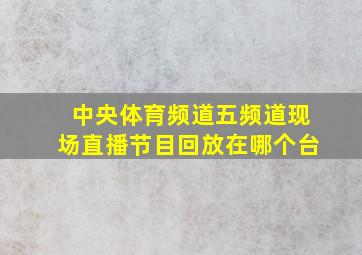 中央体育频道五频道现场直播节目回放在哪个台